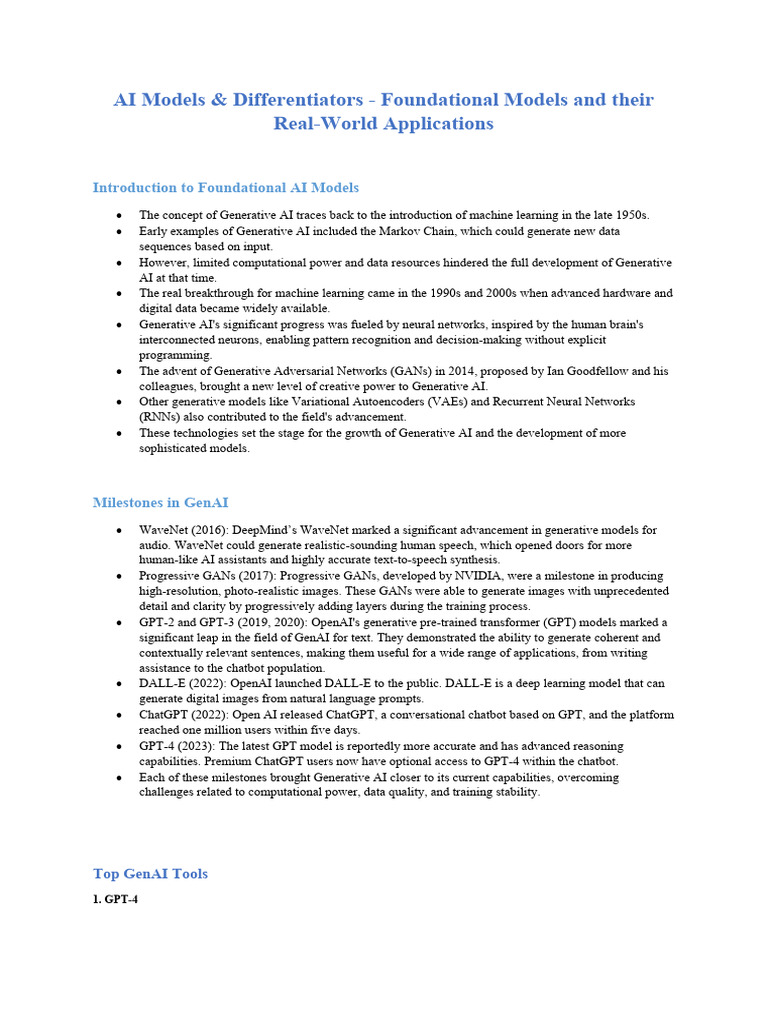 AI Models & Differentiators - Foundational Models and their Real-World Applications

Introduction to Foundational AI Models

• The concept of Generative AI traces back to the introduction of machine learning in the late 1950s.
• Early examples of Generative AI included the Markov Chain, which could generate new data sequences based on input.
• However, limited computational power and data resources hindered the full development of Generative AI at that time.
• The real breakthrough for machine learning came in the 1990s and 2000s when advanced hardware and digital data became widely available.
• Generative AI's significant progress was fueled by neural networks, inspired by the human brain's interconnected neurons, enabling pattern recognition and decision-making without explicit programming.
• The advent of Generative Adversarial Networks (GANs) in 2014, proposed by Ian Goodfellow and his colleagues, brought a new level of creative power to Generative AI.
• Other generative models like Variational Autoencoders (VAEs) and Recurrent Neural Networks (RNNs) also contributed to the field's advancement.
• These technologies set the stage for the growth of Generative AI and the development of more sophisticated models.

Milestones in GenAI

• WaveNet (2016): DeepMind's WaveNet marked a significant advancement in generative models for audio. WaveNet could generate realistic-sounding human speech, which opened doors for more human-like AI assistants and highly accurate text-to-speech synthesis.
• Progressive GANs (2017): Progressive GANs, developed by NVIDIA, were a milestone in producing high-resolution, photo-realistic images. These GANs were able to generate images with unprecedented detail and clarity by progressively adding layers during the training process.
• GPT-2 and GPT-3 (2019, 2020): OpenAI's generative pre-trained transformer (GPT) models marked a significant leap in the field of GenAI for text. They demonstrated the ability to generate coherent and contextually relevant sentences, making them useful for a wide range of applications, from writing assistance to the chatbot population.
• DALL-E (2022): OpenAI launched DALL-E to the public. DALL-E is a deep learning model that can generate digital images from natural language prompts.
• ChatGPT (2022): Open AI released ChatGPT, a conversational chatbot based on GPT, and the platform reached one million users within five days.
• GPT-4 (2023): The latest GPT model is reportedly more accurate and has advanced reasoning capabilities. Premium ChatGPT users now have optional access to GPT-4 within the chatbot.
• Each of these milestones brought Generative AI closer to its current capabilities, overcoming challenges related to computational power, data quality, and training stability.

Top GenAI Tools

1. GPT-4